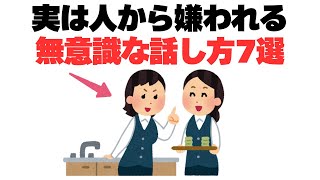 実は人から嫌われる
無意識な話し方7選